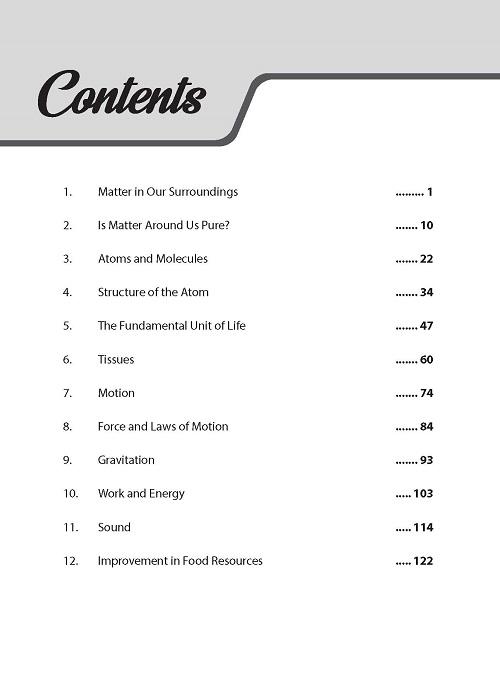 Contents

1. Matter in Our Surroundings ......... 1

2. Is Matter Around Us Pure? ....... 10

3. Atoms and Molecules ....... 22

4. Structure of the Atom ....... 34

5. The Fundamental Unit of Life ....... 47

6. Tissues ....... 60

7. Motion ....... 74

8. Force and Laws of Motion ....... 84

9. Gravitation ....... 93

10. Work and Energy ..... 103

11. Sound ..... 114

12. Improvement in Food Resources ..... 122